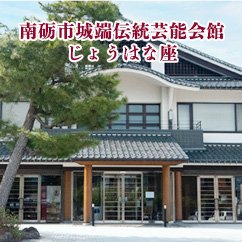 南砺市城端伝統芸能会館
じょうはな座